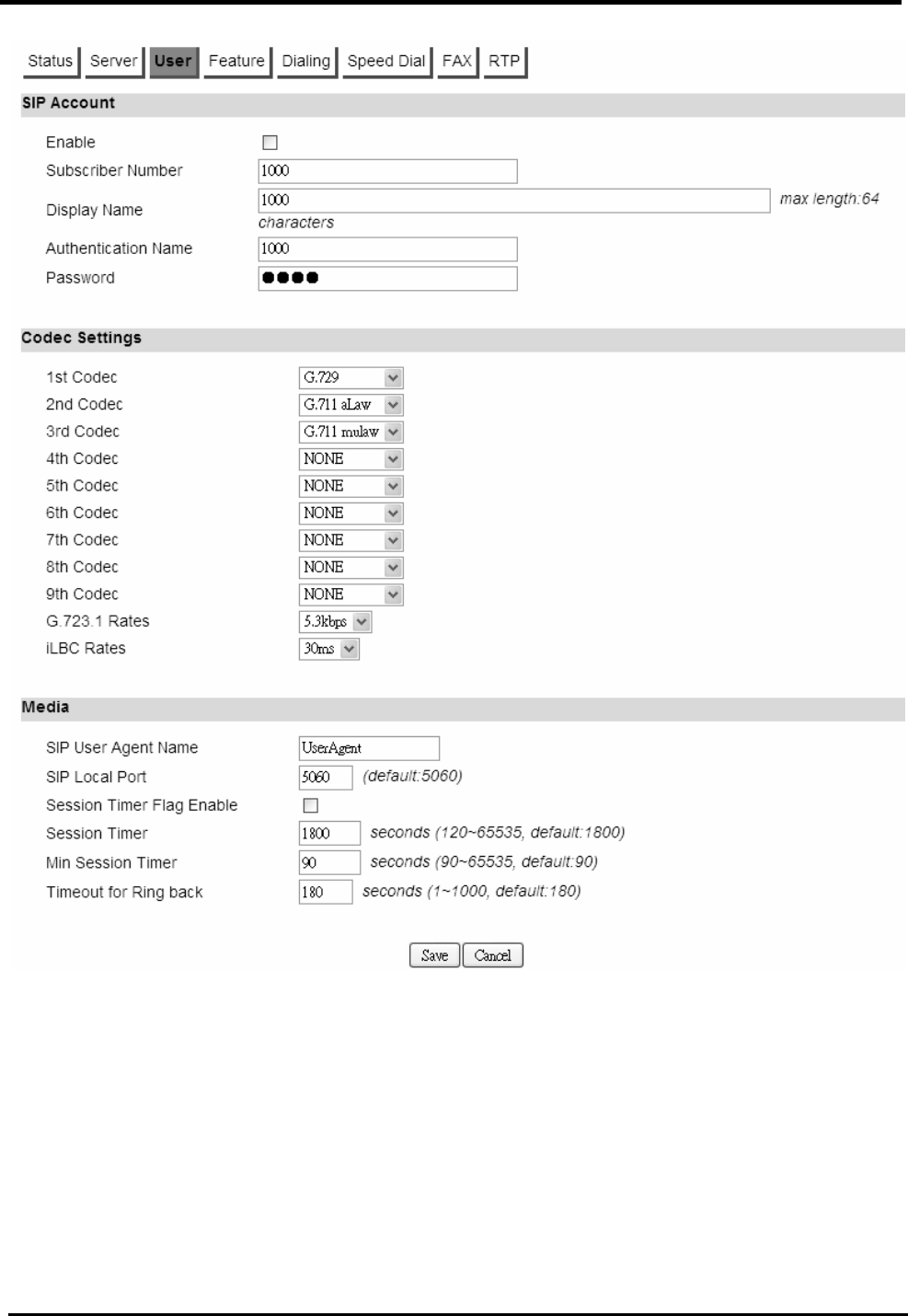 Status Server User Feature Dialing Speed Dial FAX RTP

SIP Account

Enable
Subscriber Number 1000
Display Name 1000 max length:64 characters
Authentication Name 1000
Password ●●●●

Codec Settings

1st Codec G.729
2nd Codec G.711 aLaw
3rd Codec G.711 mulaw
4th Codec NONE
5th Codec NONE
6th Codec NONE
7th Codec NONE
8th Codec NONE
9th Codec NONE
G.723.1 Rates 5.3kbps
iLBC Rates 30ms

Media

SIP User Agent Name UserAgent
SIP Local Port 5060 (default:5060)
Session Timer Flag Enable
Session Timer 1800 seconds (120~65535, default:1800)
Min Session Timer 90 seconds (90~65535, default:90)
Timeout for Ring back 180 seconds (1~1000, default:180)

Save Cancel